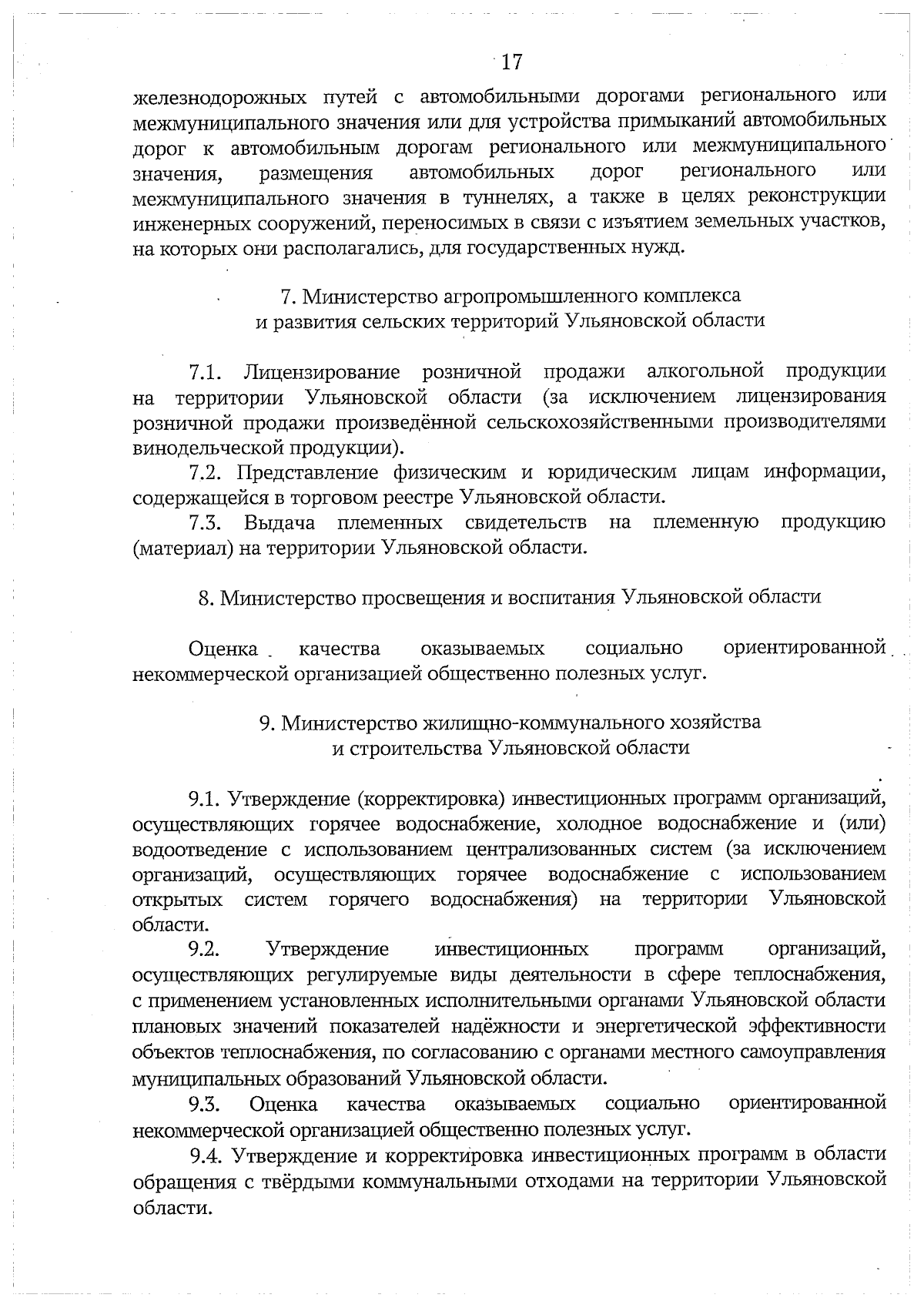 17

железнодорожных путей с автомобильными дорогами регионального или межмуниципального значения или для устройства примыканий автомобильных дорог к автомобильным дорогам регионального или межмуниципального значения, размещения автомобильных дорог регионального или межмуниципального значения в туннелях, а также в целях реконструкции инженерных сооружений, переносимых в связи с изъятием земельных участков, на которых они располагались, для государственных нужд.

7. Министерство агропромышленного комплекса и развития сельских территорий Ульяновской области

7.1. Лицензирование розничной продажи алкогольной продукции на территории Ульяновской области (за исключением лицензирования розничной продажи произведённой сельскохозяйственными производителями винодельческой продукции).

7.2. Представление физическим и юридическим лицам информации, содержащейся в торговом реестре Ульяновской области.

7.3. Выдача племенных свидетельств на племенную продукцию (материал) на территории Ульяновской области.

8. Министерство просвещения и воспитания Ульяновской области

Оценка качества оказываемых социально ориентированной некоммерческой организацией общественно полезных услуг.

9. Министерство жилищно-коммунального хозяйства и строительства Ульяновской области

9.1. Утверждение (корректировка) инвестиционных программ организаций, осуществляющих горячее водоснабжение, холодное водоснабжение и (или) водоотведение с использованием централизованных систем (за исключением организаций, осуществляющих горячее водоснабжение с использованием открытых систем горячего водоснабжения) на территории Ульяновской области.

9.2. Утверждение инвестиционных программ организаций, осуществляющих регулируемые виды деятельности в сфере теплоснабжения, с применением установленных исполнительными органами Ульяновской области плановых значений показателей надёжности и энергетической эффективности объектов теплоснабжения, по согласованию с органами местного самоуправления муниципальных образований Ульяновской области.

9.3. Оценка качества оказываемых социально ориентированной некоммерческой организацией общественно полезных услуг.

9.4. Утверждение и корректировка инвестиционных программ в области обращения с твёрдыми коммунальными отходами на территории Ульяновской области.